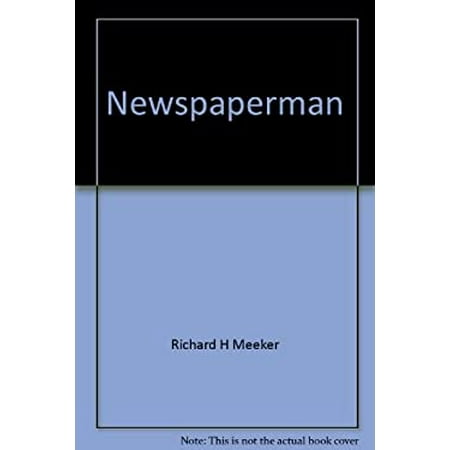 Newspaperman

Richard H Meeker

Note: This is not the actual book cover